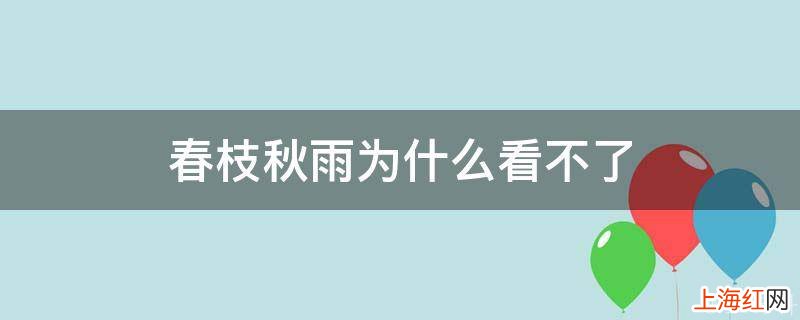 春枝秋雨为什么看不了

上海红网